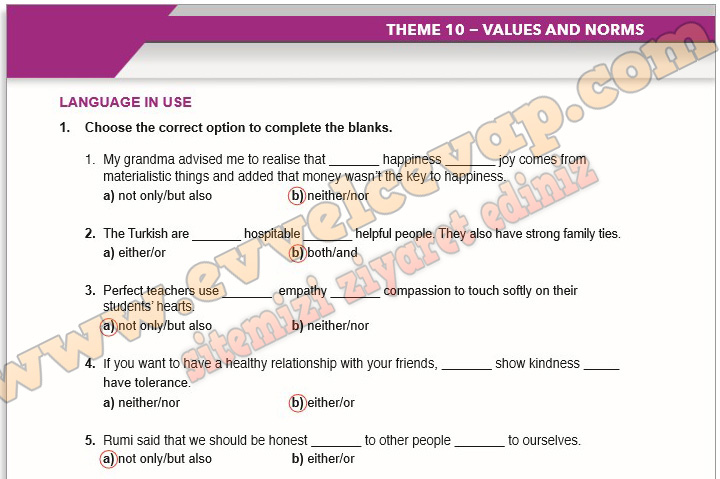 THEME 10 – VALUES AND NORMS

LANGUAGE IN USE

1. Choose the correct option to complete the blanks.

1. My grandma advised me to realise that _______ happiness _______ joy comes from materialistic things and added that money wasn't the key to happiness.
a) not only/but also b) neither/nor

2. The Turkish are _______ hospitable _______ helpful people. They also have strong family ties.
a) either/or b) both/and

3. Perfect teachers use _______ empathy _______ compassion to touch softly on their students' hearts.
a) not only/but also b) neither/nor

4. If you want to have a healthy relationship with your friends, _______ show kindness _____ have tolerance.
a) neither/nor b) either/or

5. Rumi said that we should be honest _______ to other people _______ to ourselves.
a) not only/but also b) either/or

www.evvelcevap.com

sitemizi ziyaret ediniz